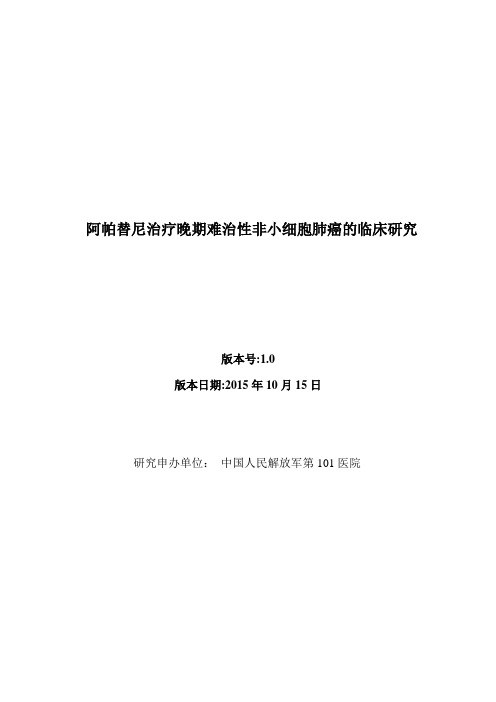 阿帕替尼治疗晚期难治性非小细胞肺癌的临床研究

版本号:1.0

版本日期:2015 年 10 月 15 日

研究申办单位： 中国人民解放军第 101 医院